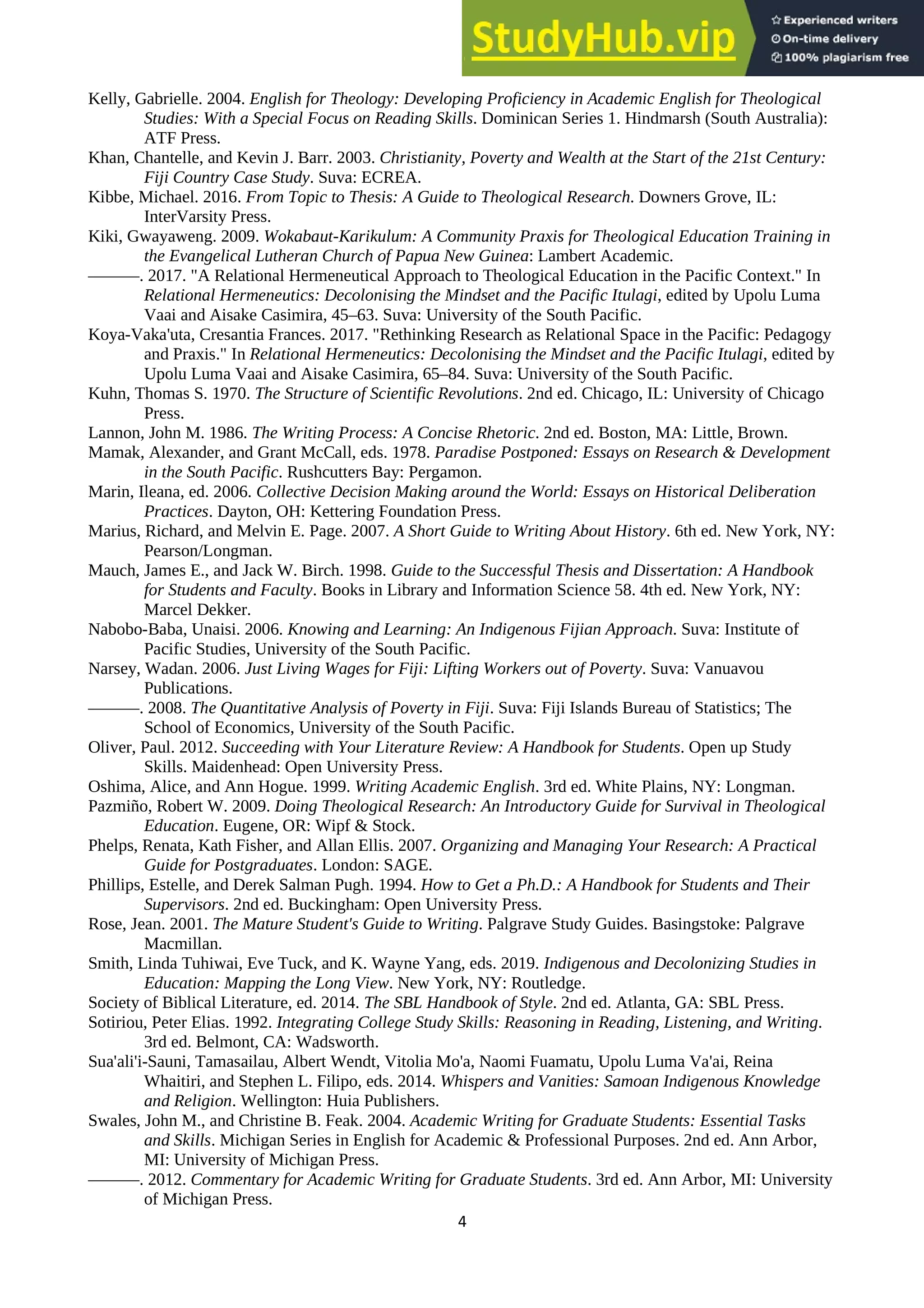 StudyHub.vip
Experienced writers
On-time delivery
100% plagiarism free

Kelly, Gabrielle. 2004. English for Theology: Developing Proficiency in Academic English for Theological Studies: With a Special Focus on Reading Skills. Dominican Series 1. Hindmarsh (South Australia): ATF Press.
Khan, Chantelle, and Kevin J. Barr. 2003. Christianity, Poverty and Wealth at the Start of the 21st Century: Fiji Country Case Study. Suva: ECREA.
Kibbe, Michael. 2016. From Topic to Thesis: A Guide to Theological Research. Downers Grove, IL: InterVarsity Press.
Kiki, Gwayaweng. 2009. Wokabaut-Karikulum: A Community Praxis for Theological Education Training in the Evangelical Lutheran Church of Papua New Guinea: Lambert Academic.
———. 2017. "A Relational Hermeneutical Approach to Theological Education in the Pacific Context." In Relational Hermeneutics: Decolonising the Mindset and the Pacific Itulagi, edited by Upolu Luma Vaai and Aisake Casimira, 45–63. Suva: University of the South Pacific.
Koya-Vaka'uta, Cresantia Frances. 2017. "Rethinking Research as Relational Space in the Pacific: Pedagogy and Praxis." In Relational Hermeneutics: Decolonising the Mindset and the Pacific Itulagi, edited by Upolu Luma Vaai and Aisake Casimira, 65–84. Suva: University of the South Pacific.
Kuhn, Thomas S. 1970. The Structure of Scientific Revolutions. 2nd ed. Chicago, IL: University of Chicago Press.
Lannon, John M. 1986. The Writing Process: A Concise Rhetoric. 2nd ed. Boston, MA: Little, Brown.
Mamak, Alexander, and Grant McCall, eds. 1978. Paradise Postponed: Essays on Research & Development in the South Pacific. Rushcutters Bay: Pergamon.
Marin, Ileana, ed. 2006. Collective Decision Making around the World: Essays on Historical Deliberation Practices. Dayton, OH: Kettering Foundation Press.
Marius, Richard, and Melvin E. Page. 2007. A Short Guide to Writing About History. 6th ed. New York, NY: Pearson/Longman.
Mauch, James E., and Jack W. Birch. 1998. Guide to the Successful Thesis and Dissertation: A Handbook for Students and Faculty. Books in Library and Information Science 58. 4th ed. New York, NY: Marcel Dekker.
Nabobo-Baba, Unaisi. 2006. Knowing and Learning: An Indigenous Fijian Approach. Suva: Institute of Pacific Studies, University of the South Pacific.
Narsey, Wadan. 2006. Just Living Wages for Fiji: Lifting Workers out of Poverty. Suva: Vanuavou Publications.
———. 2008. The Quantitative Analysis of Poverty in Fiji. Suva: Fiji Islands Bureau of Statistics; The School of Economics, University of the South Pacific.
Oliver, Paul. 2012. Succeeding with Your Literature Review: A Handbook for Students. Open up Study Skills. Maidenhead: Open University Press.
Oshima, Alice, and Ann Hogue. 1999. Writing Academic English. 3rd ed. White Plains, NY: Longman.
Pazmiño, Robert W. 2009. Doing Theological Research: An Introductory Guide for Survival in Theological Education. Eugene, OR: Wipf & Stock.
Phelps, Renata, Kath Fisher, and Allan Ellis. 2007. Organizing and Managing Your Research: A Practical Guide for Postgraduates. London: SAGE.
Phillips, Estelle, and Derek Salman Pugh. 1994. How to Get a Ph.D.: A Handbook for Students and Their Supervisors. 2nd ed. Buckingham: Open University Press.
Rose, Jean. 2001. The Mature Student's Guide to Writing. Palgrave Study Guides. Basingstoke: Palgrave Macmillan.
Smith, Linda Tuhiwai, Eve Tuck, and K. Wayne Yang, eds. 2019. Indigenous and Decolonizing Studies in Education: Mapping the Long View. New York, NY: Routledge.
Society of Biblical Literature, ed. 2014. The SBL Handbook of Style. 2nd ed. Atlanta, GA: SBL Press.
Sotiriou, Peter Elias. 1992. Integrating College Study Skills: Reasoning in Reading, Listening, and Writing. 3rd ed. Belmont, CA: Wadsworth.
Sua'ali'i-Sauni, Tamasailau, Albert Wendt, Vitolia Mo'a, Naomi Fuamatu, Upolu Luma Va'ai, Reina Whaitiri, and Stephen L. Filipo, eds. 2014. Whispers and Vanities: Samoan Indigenous Knowledge and Religion. Wellington: Huia Publishers.
Swales, John M., and Christine B. Feak. 2004. Academic Writing for Graduate Students: Essential Tasks and Skills. Michigan Series in English for Academic & Professional Purposes. 2nd ed. Ann Arbor, MI: University of Michigan Press.
———. 2012. Commentary for Academic Writing for Graduate Students. 3rd ed. Ann Arbor, MI: University of Michigan Press.
4